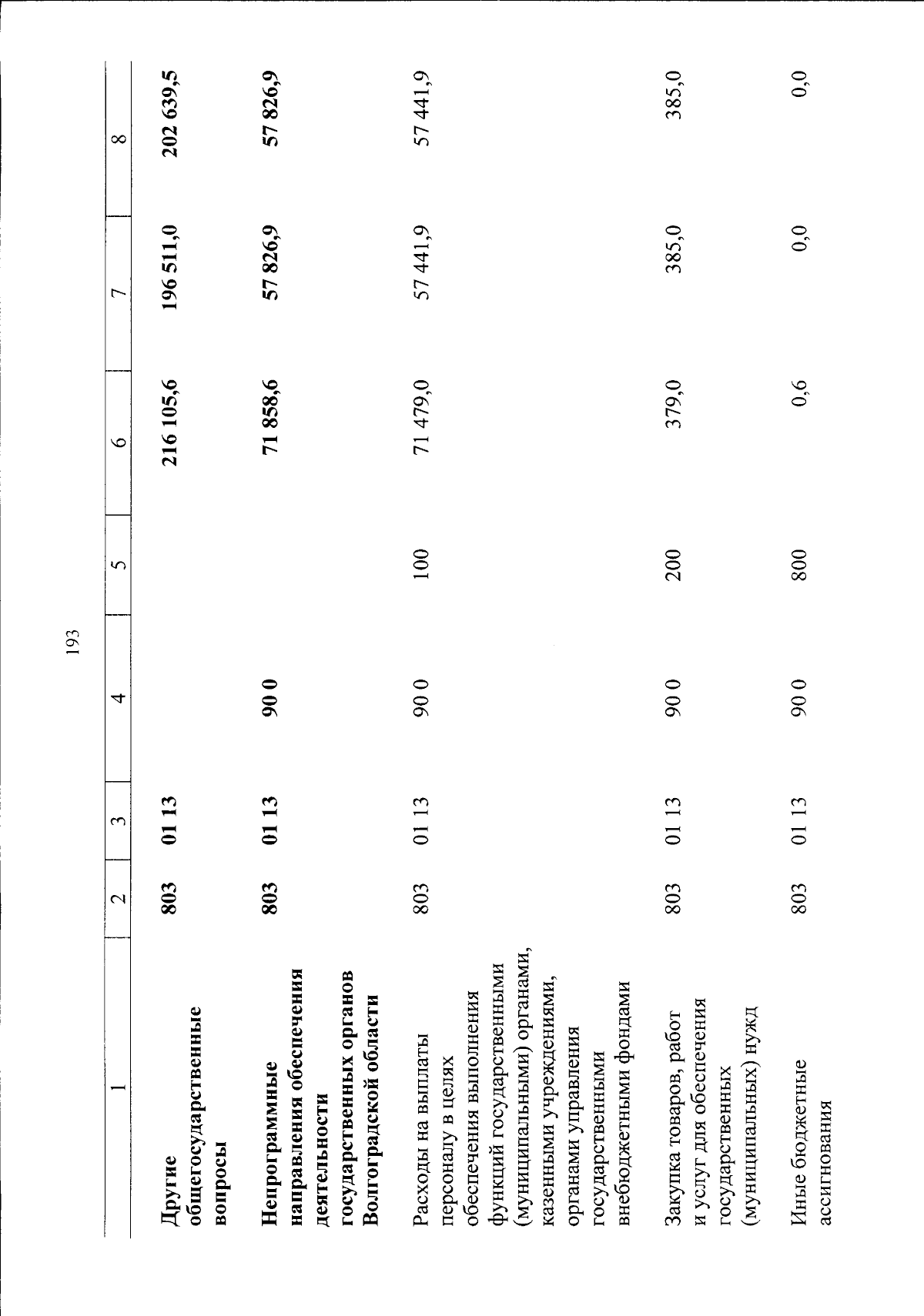 193

| 1 | 2 | 3 | 4 | 5 | 6 | 7 | 8 |
|---|---|---|---|---|---|---|---|
| Другие общегосударственные вопросы | 803 | 01 13 | | | 216 105,6 | 196 511,0 | 202 639,5 |
| Непрограммные направления обеспечения деятельности государственных органов Волгоградской области | 803 | 01 13 | 90 0 | | 71 858,6 | 57 826,9 | 57 826,9 |
| Расходы на выплаты персоналу в целях обеспечения выполнения функций государственными (муниципальными) органами, казенными учреждениями, органами управления государственными внебюджетными фондами | 803 | 01 13 | 90 0 | 100 | 71 479,0 | 57 441,9 | 57 441,9 |
| Закупка товаров, работ и услуг для обеспечения государственных (муниципальных) нужд | 803 | 01 13 | 90 0 | 200 | 379,0 | 385,0 | 385,0 |
| Иные бюджетные ассигнования | 803 | 01 13 | 90 0 | 800 | 0,6 | 0,0 | 0,0 |